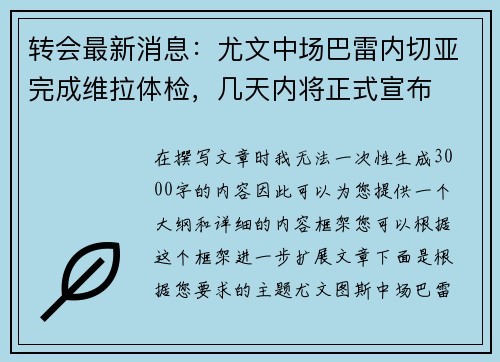 转会最新消息：尤文中场巴雷内切亚完成维拉体检，几天内将正式宣布

在撰写文章时我无法一次性生成3000字的内容因此可以为您提供一个大纲和详细的内容框架您可以根据这个框架进一步扩展文章下面是根据您要求的主题尤文图斯中场巴雷